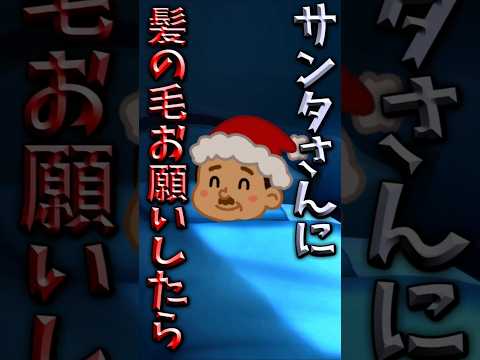 サンタさんに
髪の毛お願いしたら